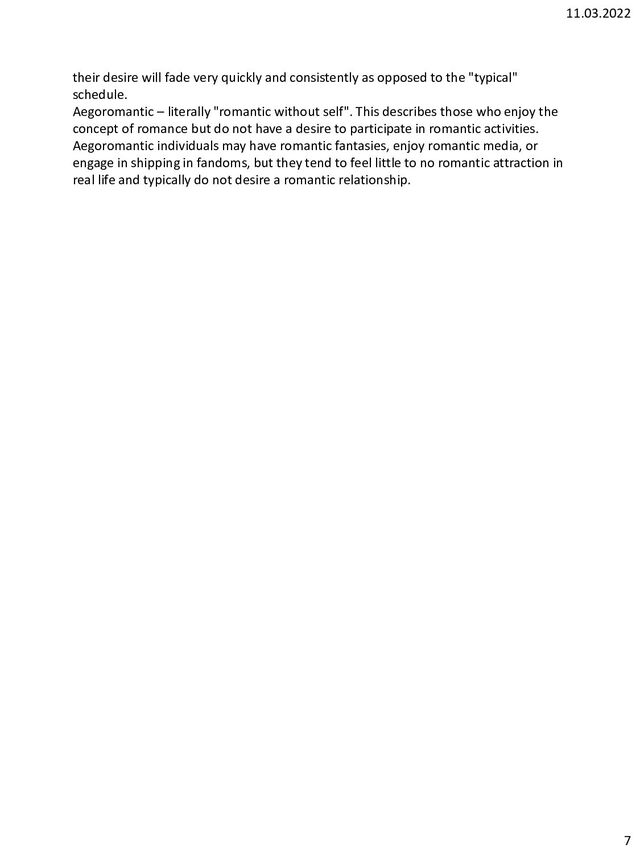 11.03.2022

their desire will fade very quickly and consistently as opposed to the "typical" schedule.
Aegoromantic – literally "romantic without self". This describes those who enjoy the concept of romance but do not have a desire to participate in romantic activities. Aegoromantic individuals may have romantic fantasies, enjoy romantic media, or engage in shipping in fandoms, but they tend to feel little to no romantic attraction in real life and typically do not desire a romantic relationship.

7